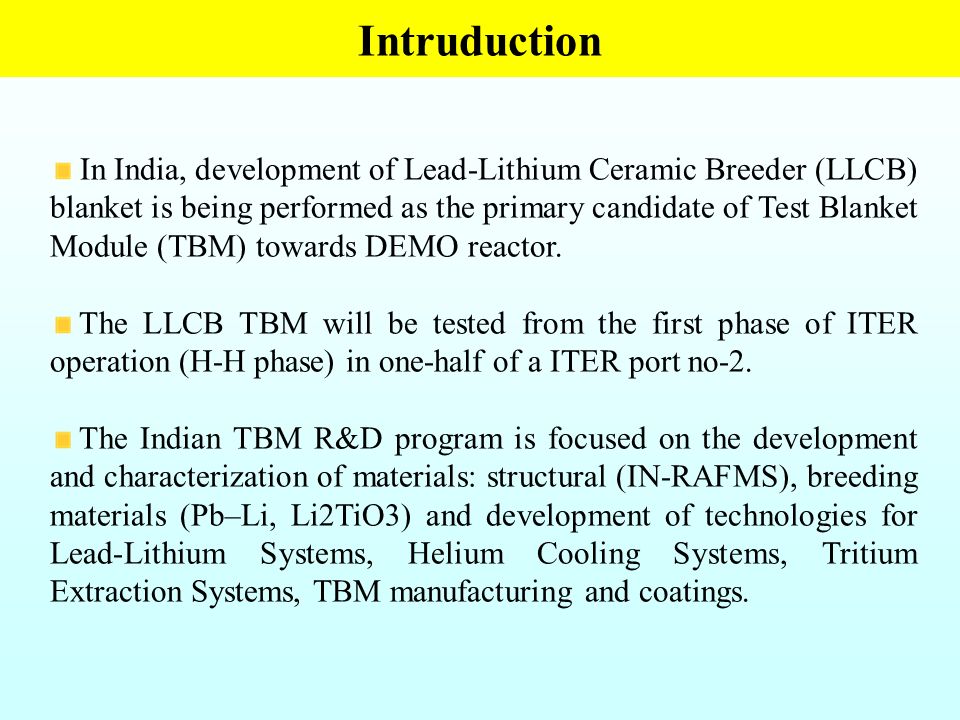 Intruduction

In India, development of Lead-Lithium Ceramic Breeder (LLCB) blanket is being performed as the primary candidate of Test Blanket Module (TBM) towards DEMO reactor.

The LLCB TBM will be tested from the first phase of ITER operation (H-H phase) in one-half of a ITER port no-2.

The Indian TBM R&D program is focused on the development and characterization of materials: structural (IN-RAFMS), breeding materials (Pb–Li, Li2TiO3) and development of technologies for Lead-Lithium Systems, Helium Cooling Systems, Tritium Extraction Systems, TBM manufacturing and coatings.